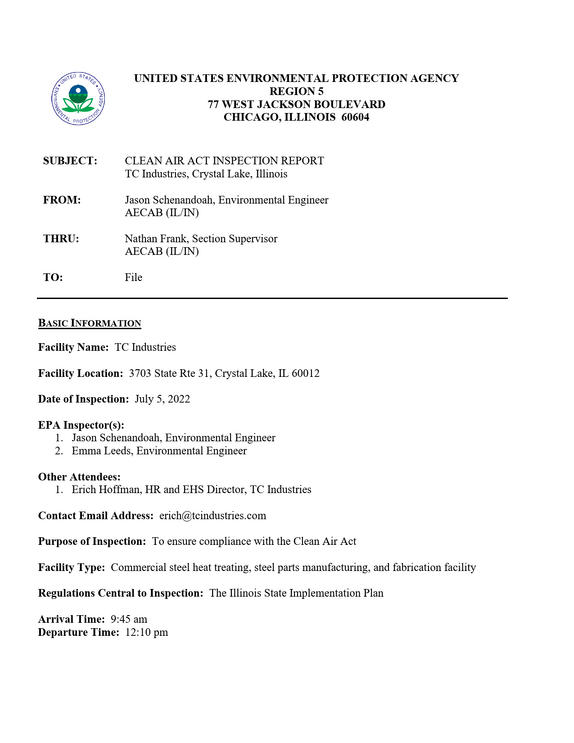 UNITED STATES ENVIRONMENTAL PROTECTION AGENCY
REGION 5
77 WEST JACKSON BOULEVARD
CHICAGO, ILLINOIS 60604

SUBJECT: CLEAN AIR ACT INSPECTION REPORT
TC Industries, Crystal Lake, Illinois

FROM: Jason Schenandoah, Environmental Engineer
AECAB (IL/IN)

THRU: Nathan Frank, Section Supervisor
AECAB (IL/IN)

TO: File

BASIC INFORMATION

Facility Name: TC Industries

Facility Location: 3703 State Rte 31, Crystal Lake, IL 60012

Date of Inspection: July 5, 2022

EPA Inspector(s):
1. Jason Schenandoah, Environmental Engineer
2. Emma Leeds, Environmental Engineer

Other Attendees:
1. Erich Hoffman, HR and EHS Director, TC Industries

Contact Email Address: erich@tcindustries.com

Purpose of Inspection: To ensure compliance with the Clean Air Act

Facility Type: Commercial steel heat treating, steel parts manufacturing, and fabrication facility

Regulations Central to Inspection: The Illinois State Implementation Plan

Arrival Time: 9:45 am
Departure Time: 12:10 pm